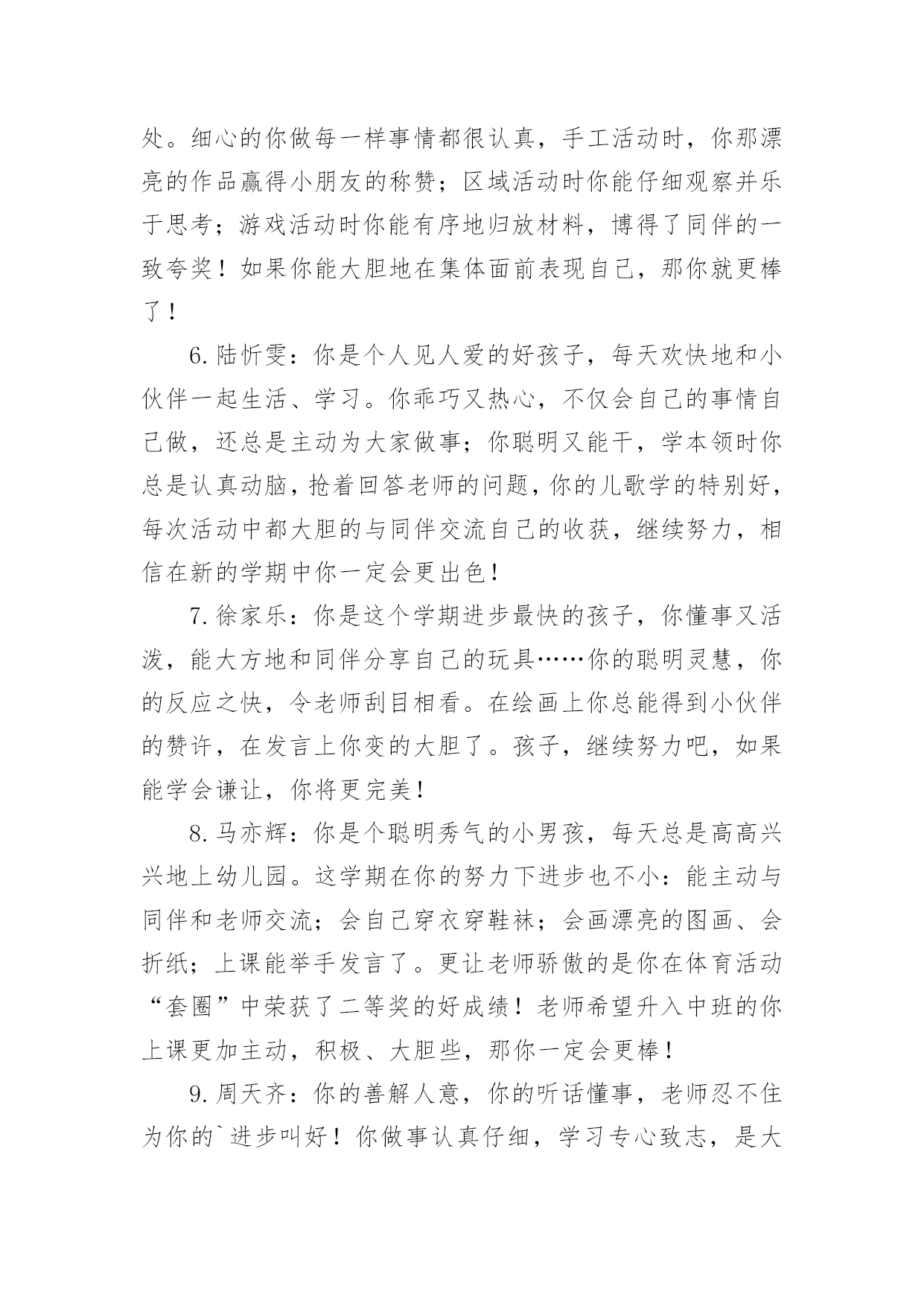 处。细心的你做每一样事情都很认真，手工活动时，你那漂亮的作品赢得小朋友的称赞；区域活动时你能仔细观察并乐于思考；游戏活动时你能有序地归放材料，博得了同伴的一致夸奖！如果你能大胆地在集体面前表现自己，那你就更棒了！

6.陆忻雯：你是个人见人爱的好孩子，每天欢快地和小伙伴一起生活、学习。你乖巧又热心，不仅会自己的事情自己做，还总是主动为大家做事；你聪明又能干，学本领时你总是认真动脑，抢着回答老师的问题，你的儿歌学的特别好，每次活动中都大胆的与同伴交流自己的收获，继续努力，相信在新的学期中你一定会更出色！

7.徐家乐：你是这个学期进步最快的孩子，你懂事又活泼，能大方地和同伴分享自己的玩具……你的聪明灵慧，你的反应之快，令老师刮目相看。在绘画上你总能得到小伙伴的赞许，在发言上你变的大胆了。孩子，继续努力吧，如果能学会谦让，你将更完美！

8.马亦辉：你是个聪明秀气的小男孩，每天总是高高兴兴地上幼儿园。这学期在你的努力下进步也不小：能主动与同伴和老师交流；会自己穿衣穿鞋袜；会画漂亮的图画、会折纸；上课能举手发言了。更让老师骄傲的是你在体育活动“套圈”中荣获了二等奖的好成绩！老师希望升入中班的你上课更加主动，积极、大胆些，那你一定会更棒！

9.周天齐：你的善解人意，你的听话懂事，老师忍不住为你的`进步叫好！你做事认真仔细，学习专心致志，是大